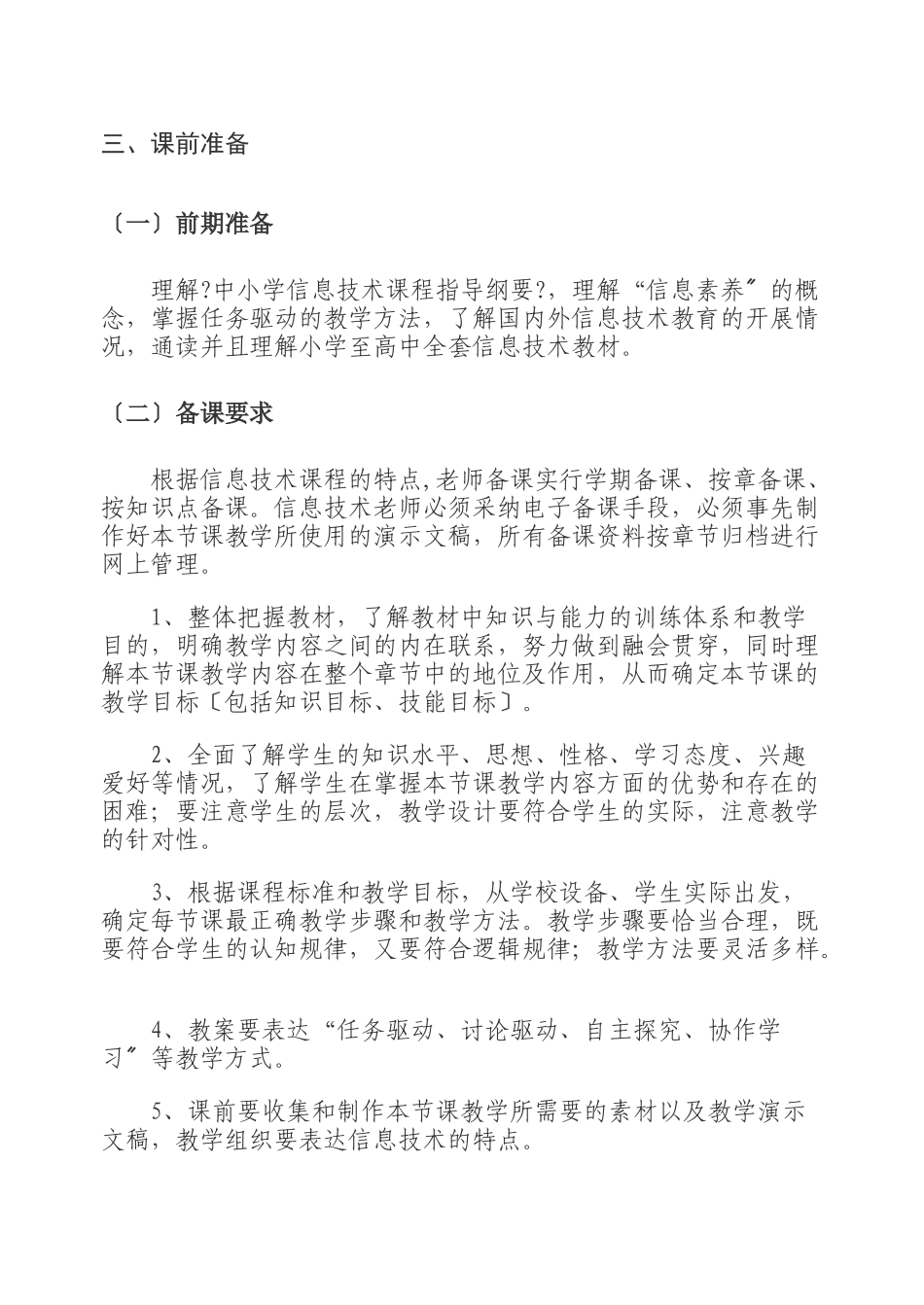 三、课前准备

〔一〕前期准备

理解?中小学信息技术课程指导纲要?，理解“信息素养〞的概念，掌握任务驱动的教学方法，了解国内外信息技术教育的开展情况，通读并且理解小学至高中全套信息技术教材。

〔二〕备课要求

根据信息技术课程的特点,老师备课实行学期备课、按章备课、按知识点备课。信息技术老师必须采纳电子备课手段，必须事先制作好本节课教学所使用的演示文稿，所有备课资料按章节归档进行网上管理。

1、整体把握教材，了解教材中知识与能力的训练体系和教学目的，明确教学内容之间的内在联系，努力做到融会贯穿，同时理解本节课教学内容在整个章节中的地位及作用，从而确定本节课的教学目标〔包括知识目标、技能目标〕。

2、全面了解学生的知识水平、思想、性格、学习态度、兴趣爱好等情况，了解学生在掌握本节课教学内容方面的优势和存在的困难；要注意学生的层次，教学设计要符合学生的实际，注意教学的针对性。

3、根据课程标准和教学目标，从学校设备、学生实际出发，确定每节课最正确教学步骤和教学方法。教学步骤要恰当合理，既要符合学生的认知规律，又要符合逻辑规律；教学方法要灵活多样。

4、教案要表达“任务驱动、讨论驱动、自主探究、协作学习〞等教学方式。

5、课前要收集和制作本节课教学所需要的素材以及教学演示文稿，教学组织要表达信息技术的特点。